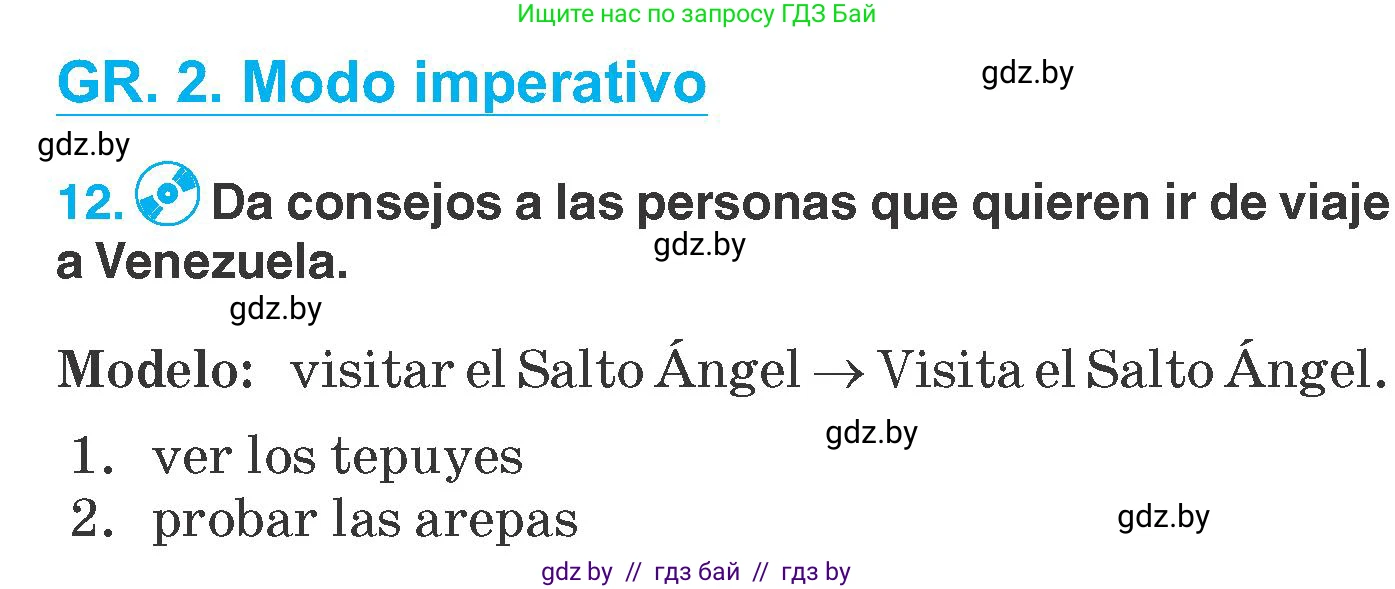 Ищите нас по запросу ГДЗ Бай

GR. 2. Modo imperativo

gdz.by

gdz.by

12. Da consejos a las personas que quieren ir de viaje a Venezuela.

gdz.by

gdz.by

Modelo: visitar el Salto Ángel → Visita el Salto Ángel.

gdz.by

1. ver los tepuyes
2. probar las arepas

gdz.by

gdz by // гдз бай // гдз by